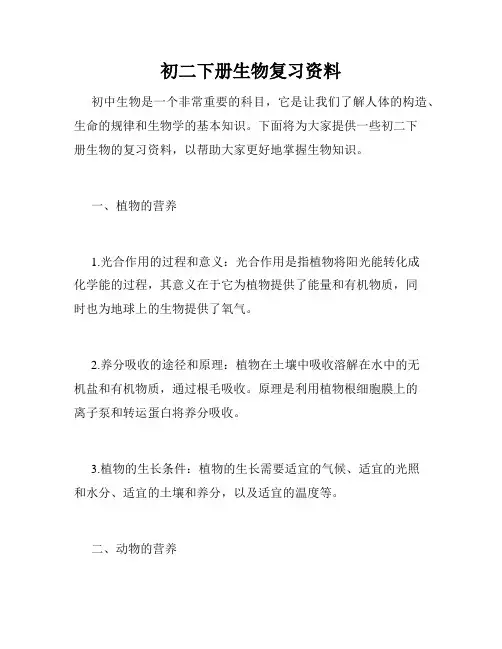 初二下册生物复习资料

初中生物是一个非常重要的科目，它是让我们了解人体的构造、生命的规律和生物学的基本知识。下面将为大家提供一些初二下册生物的复习资料，以帮助大家更好地掌握生物知识。

一、植物的营养

1.光合作用的过程和意义：光合作用是指植物将阳光能转化成化学能的过程，其意义在于它为植物提供了能量和有机物质，同时也为地球上的生物提供了氧气。

2.养分吸收的途径和原理：植物在土壤中吸收溶解在水中的无机盐和有机物质，通过根毛吸收。原理是利用植物根细胞膜上的离子泵和转运蛋白将养分吸收。

3.植物的生长条件：植物的生长需要适宜的气候、适宜的光照和水分、适宜的土壤和养分，以及适宜的温度等。

二、动物的营养